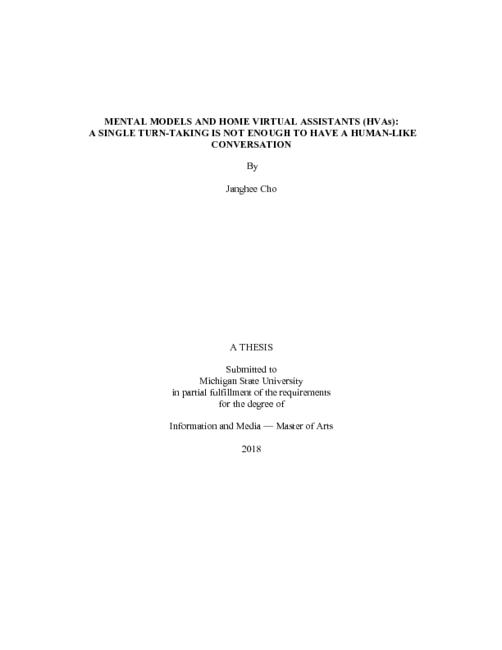 MENTAL MODELS AND HOME VIRTUAL ASSISTANTS (HVAs):
A SINGLE TURN-TAKING IS NOT ENOUGH TO HAVE A HUMAN-LIKE
CONVERSATION

By

Janghee Cho

A THESIS

Submitted to
Michigan State University
in partial fulfillment of the requirements
for the degree of

Information and Media — Master of Arts

2018